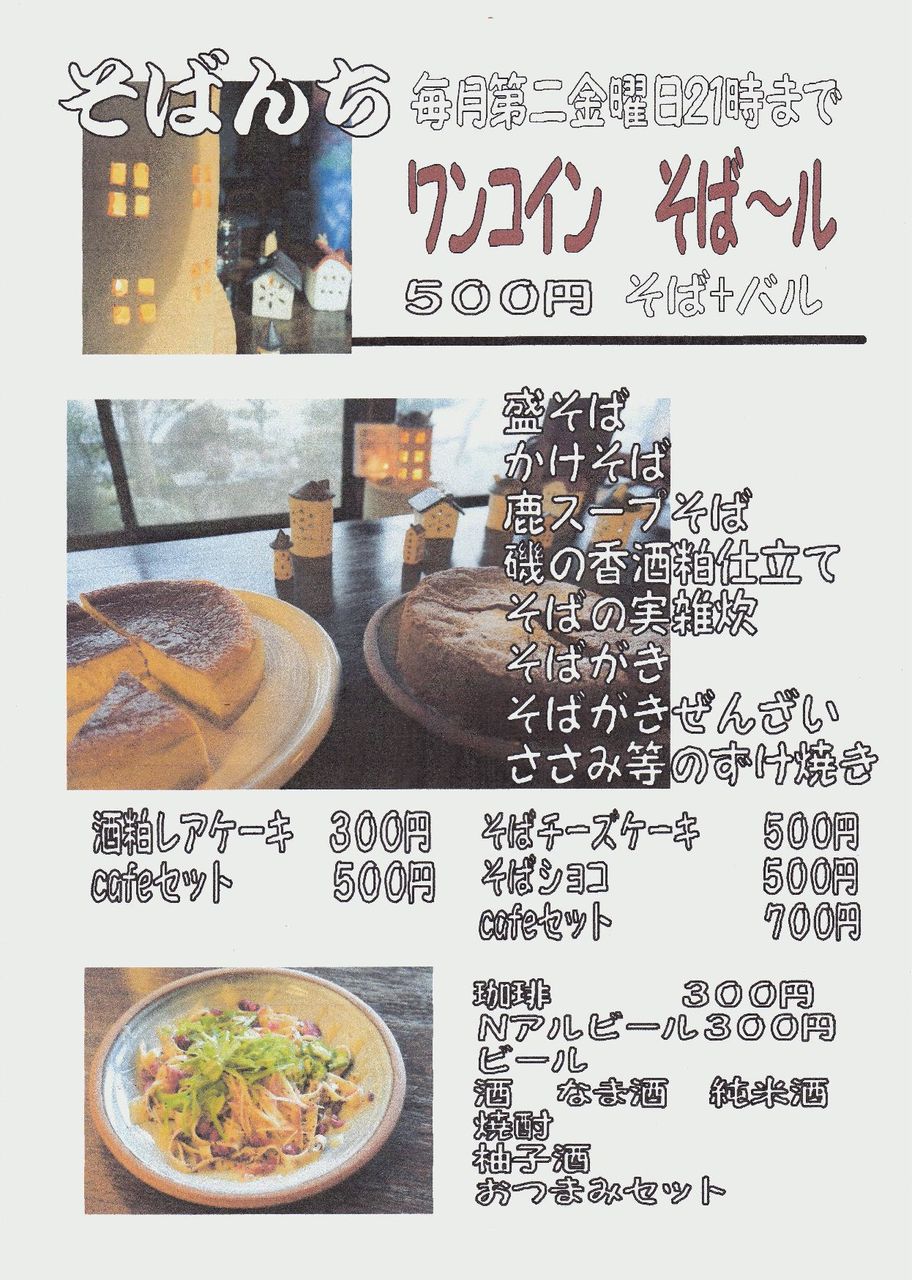 そばんち 毎月第二金曜日21時まで

ワンコイン そば~ル

500円 そば+バル

盛そば
かけそば
鹿スープそば
磯の香酒粕仕立て
そばの実雑炊
そばがき
そばがきぜんざい
ささみ等のずけ焼き

酒粕レアケーキ 300円
cafeセット 500円

そばチーズケーキ 500円
そばショコ 500円
cafeセット 700円

珈琲 300円
Nアルビール300円
ビール
酒 なま酒 純米酒
焼酎
柚子酒
おつまみセット